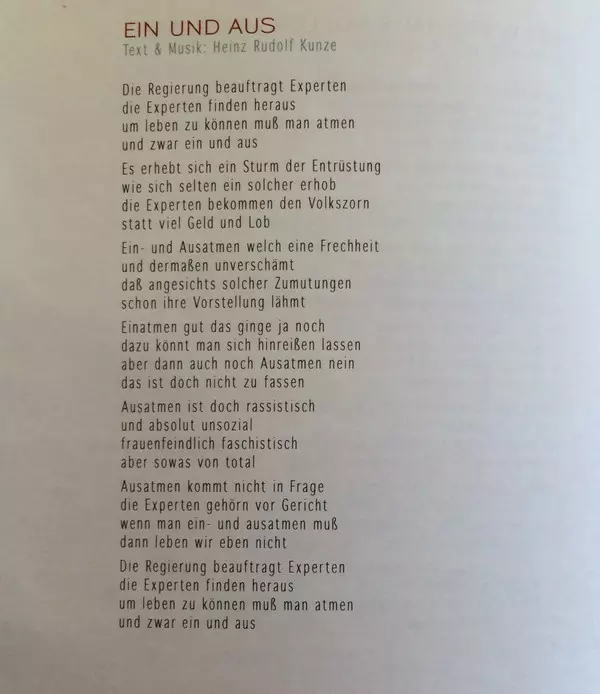 EIN UND AUS
Text & Musik: Heinz Rudolf Kunze

Die Regierung beauftragt Experten
die Experten finden heraus
um leben zu können muß man atmen
und zwar ein und aus

Es erhebt sich ein Sturm der Entrüstung
wie sich selten ein solcher erhob
die Experten bekommen den Volkszorn
statt viel Geld und Lob

Ein- und Ausatmen welch eine Frechheit
und dermaßen unverschämt
daß angesichts solcher Zumutungen
schon ihre Vorstellung lähmt

Einatmen gut das ginge ja noch
dazu könnt man sich hinreißen lassen
aber dann auch noch Ausatmen nein
das ist doch nicht zu fassen

Ausatmen ist doch rassistisch
und absolut unsozial
frauenfeindlich faschistisch
aber sowas von total

Ausatmen kommt nicht in Frage
die Experten gehörn vor Gericht
wenn man ein- und ausatmen muß
dann leben wir eben nicht

Die Regierung beauftragt Experten
die Experten finden heraus
um leben zu können muß man atmen
und zwar ein und aus